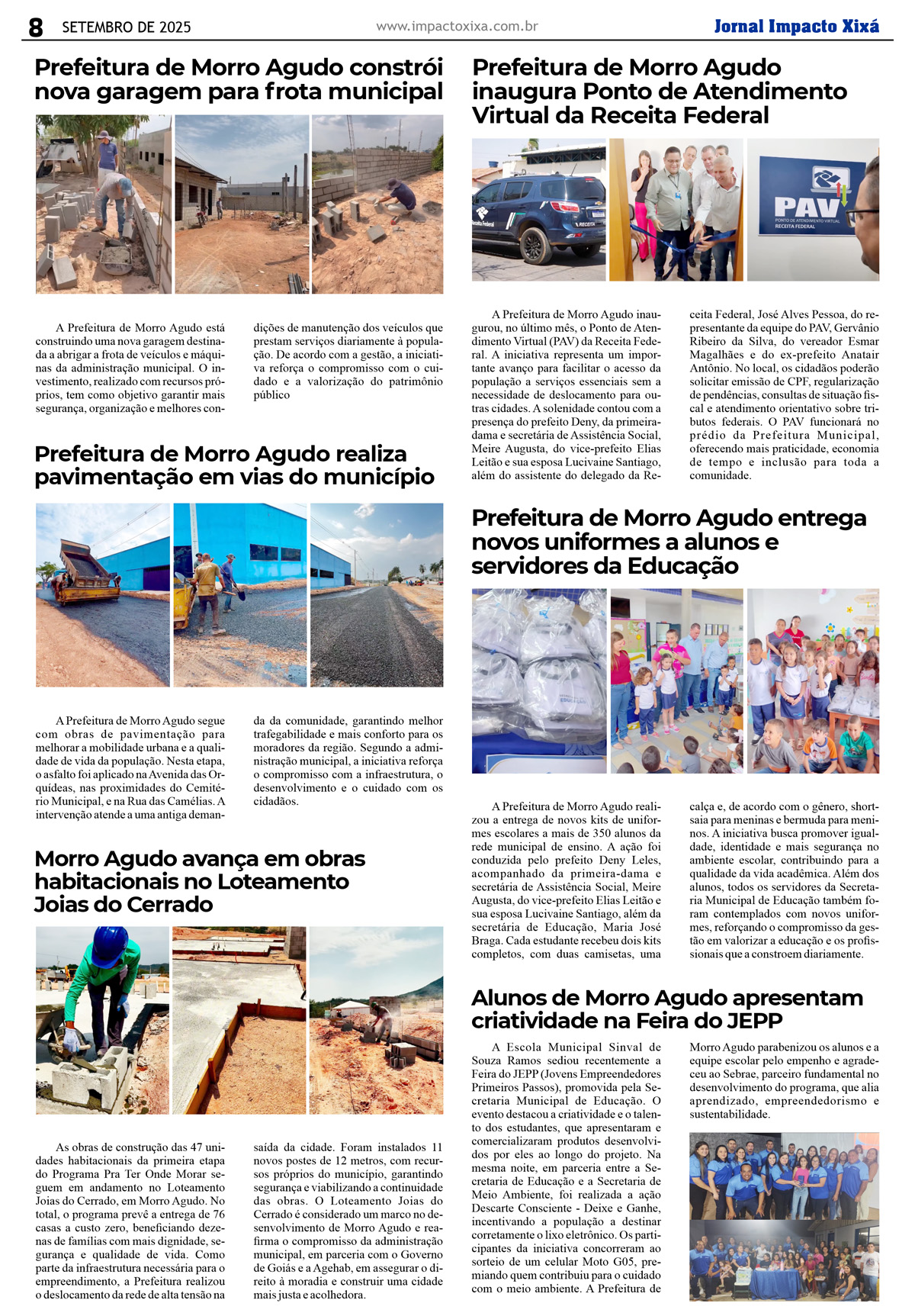 8 SETEMBRO DE 2025 www.impactoxixa.com.br Jornal Impacto Xixá

Prefeitura de Morro Agudo constrói nova garagem para frota municipal

A Prefeitura de Morro Agudo está construindo uma nova garagem destinada a abrigar a frota de veículos e máquinas da administração municipal. O investimento, realizado com recursos próprios, tem como objetivo garantir mais segurança, organização e melhores condições de manutenção dos veículos que prestam serviços diariamente à população. De acordo com a gestão, a iniciativa reforça o compromisso com o cuidado e a valorização do patrimônio público

Prefeitura de Morro Agudo realiza pavimentação em vias do município

A Prefeitura de Morro Agudo segue com obras de pavimentação para melhorar a mobilidade urbana e a qualidade de vida da população. Nesta etapa, o asfalto foi aplicado na Avenida das Orquídeas, nas proximidades do Cemitério Municipal, e na Rua das Camélias. A intervenção atende a uma antiga demanda da comunidade, garantindo melhor trafegabilidade e mais conforto para os moradores da região. Segundo a administração municipal, a iniciativa reforça o compromisso com a infraestrutura, o desenvolvimento e o cuidado com os cidadãos.

Morro Agudo avança em obras habitacionais no Loteamento Joias do Cerrado

As obras de construção das 47 unidades habitacionais da primeira etapa do Programa Pra Ter Onde Morar seguem em andamento no Loteamento Joias do Cerrado, em Morro Agudo. No total, o programa prevê a entrega de 76 casas a custo zero, beneficiando dezenas de famílias com mais dignidade, segurança e qualidade de vida. Como parte da infraestrutura necessária para o empreendimento, a Prefeitura realizou o deslocamento da rede de alta tensão na saída da cidade. Foram instalados 11 novos postes de 12 metros, com recursos próprios do município, garantindo segurança e viabilizando a continuidade das obras. O Loteamento Joias do Cerrado é considerado um marco no desenvolvimento de Morro Agudo e reafirma o compromisso da administração municipal, em parceria com o Governo de Goiás e a Agehab, em assegurar o direito à moradia e construir uma cidade mais justa e acolhedora.

Prefeitura de Morro Agudo inaugura Ponto de Atendimento Virtual da Receita Federal

Receita Federal RECEITA

PAV PONTO DE ATENDIMENTO VIRTUAL RECEITA FEDERAL

A Prefeitura de Morro Agudo inaugurou, no último mês, o Ponto de Atendimento Virtual (PAV) da Receita Federal. A iniciativa representa um importante avanço para facilitar o acesso da população a serviços essenciais sem a necessidade de deslocamento para outras cidades. A solenidade contou com a presença do prefeito Deny, da primeira-dama e secretária de Assistência Social, Meire Augusta, do vice-prefeito Elias Leitão e sua esposa Lucivaine Santiago, além do assistente do delegado da Receita Federal, José Alves Pessoa, do representante da equipe do PAV, Gervânio Ribeiro da Silva, do vereador Esmar Magalhães e do ex-prefeito Anatair Antônio. No local, os cidadãos poderão solicitar emissão de CPF, regularização de pendências, consultas de situação fiscal e atendimento orientativo sobre tributos federais. O PAV funcionará no prédio da Prefeitura Municipal, oferecendo mais praticidade, economia de tempo e inclusão para toda a comunidade.

Prefeitura de Morro Agudo entrega novos uniformes a alunos e servidores da Educação

A Prefeitura de Morro Agudo realizou a entrega de novos kits de uniformes escolares a mais de 350 alunos da rede municipal de ensino. A ação foi conduzida pelo prefeito Deny Leles, acompanhado da primeira-dama e secretária de Assistência Social, Meire Augusta, do vice-prefeito Elias Leitão e sua esposa Lucivaine Santiago, além da secretária de Educação, Maria José Braga. Cada estudante recebeu dois kits completos, com duas camisetas, uma calça e, de acordo com o gênero, short-saia para meninas e bermuda para meninos. A iniciativa busca promover igualdade, identidade e mais segurança no ambiente escolar, contribuindo para a qualidade da vida acadêmica. Além dos alunos, todos os servidores da Secretaria Municipal de Educação também foram contemplados com novos uniformes, reforçando o compromisso da gestão em valorizar a educação e os profissionais que a constroem diariamente.

Alunos de Morro Agudo apresentam criatividade na Feira do JEPP

A Escola Municipal Sinval de Souza Ramos sediou recentemente a Feira do JEPP (Jovens Empreendedores Primeiros Passos), promovida pela Secretaria Municipal de Educação. O evento destacou a criatividade e o talento dos estudantes, que apresentaram e comercializaram produtos desenvolvidos por eles ao longo do projeto. Na mesma noite, em parceria entre a Secretaria de Educação e a Secretaria de Meio Ambiente, foi realizada a ação Descarte Consciente - Deixe e Ganhe, incentivando a população a destinar corretamente o lixo eletrônico. Os participantes da iniciativa concorreram ao sorteio de um celular Moto G05, premiando quem contribuiu para o cuidado com o meio ambiente. A Prefeitura de Morro Agudo parabenizou os alunos e a equipe escolar pelo empenho e agradeceu ao Sebrae, parceiro fundamental no desenvolvimento do programa, que alia aprendizado, empreendedorismo e sustentabilidade.